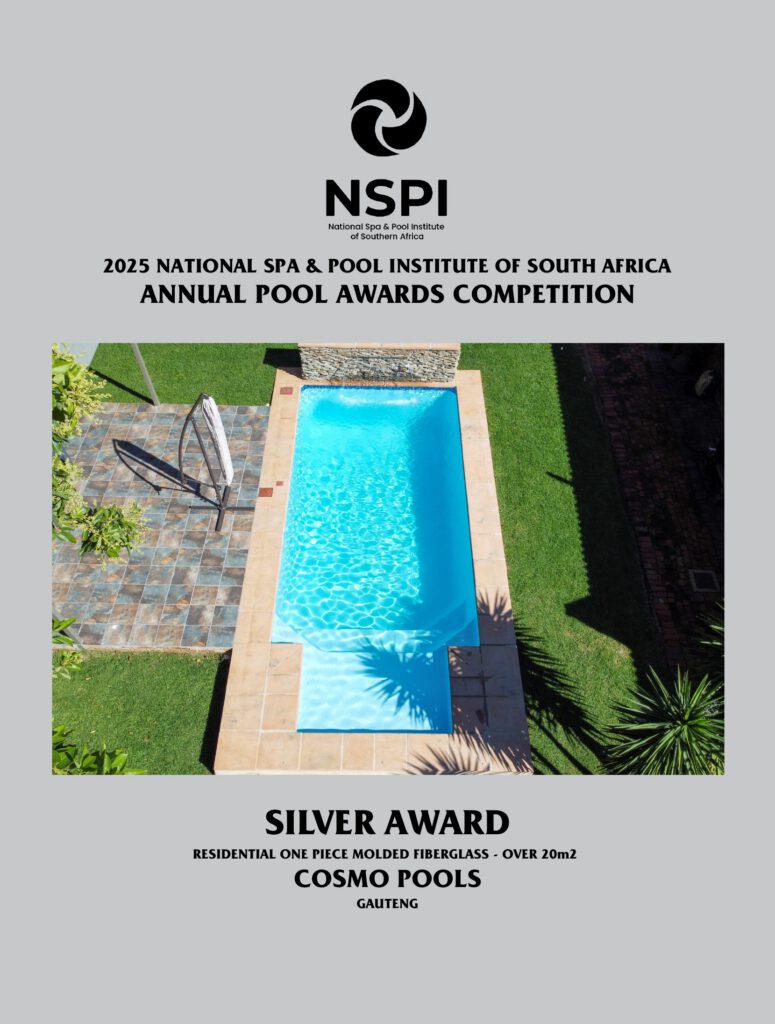 NSPI
National Spa & Pool Institute of Southern Africa

2025 NATIONAL SPA & POOL INSTITUTE OF SOUTH AFRICA
ANNUAL POOL AWARDS COMPETITION

SILVER AWARD
RESIDENTIAL ONE PIECE MOLDED FIBERGLASS - OVER 20m2
COSMO POOLS
GAUTENG